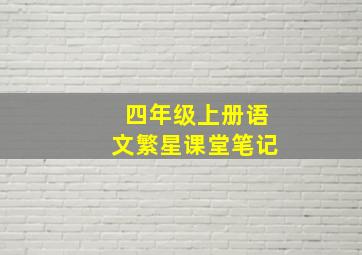 四年级上册语文繁星课堂笔记